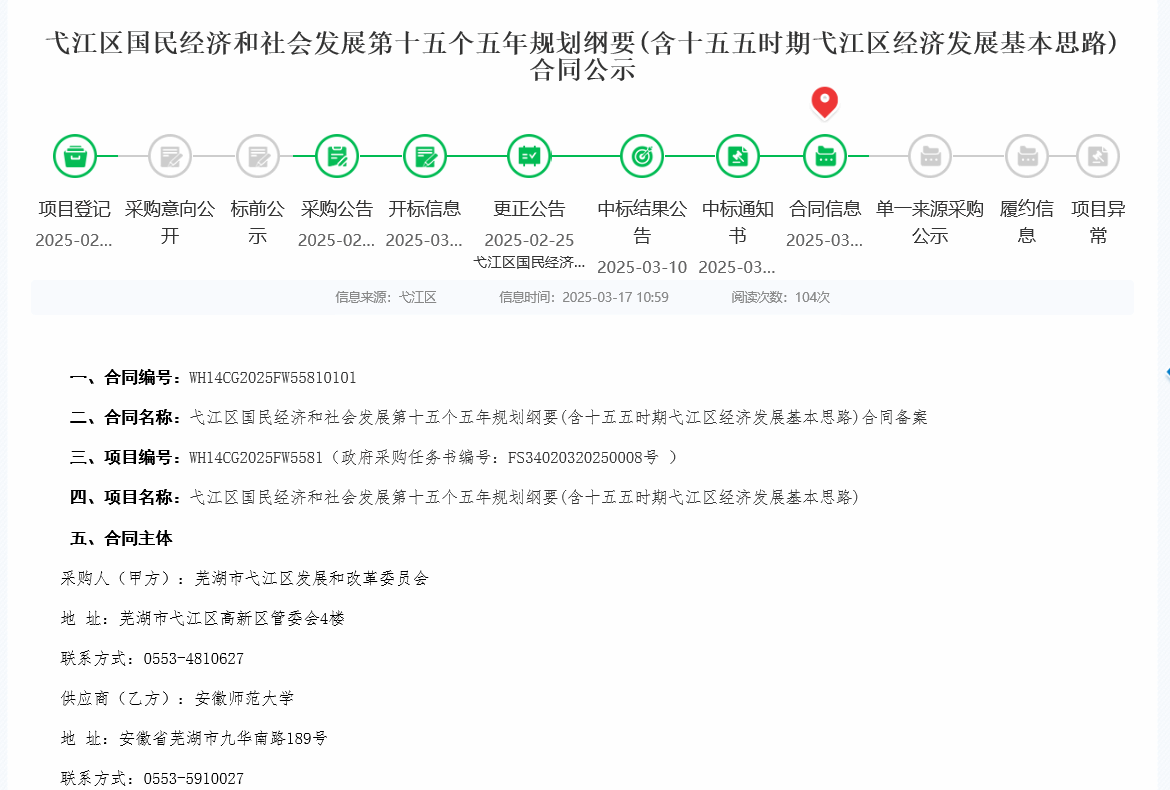 弋江区国民经济和社会发展第十五个五年规划纲要(含十五五时期弋江区经济发展基本思路)合同公示

项目登记
2025-02...

采购意向公开

标前公示

采购公告
2025-02...

开标信息
2025-03...

更正公告
2025-02-25
弋江区国民经济...

中标结果公告
2025-03-10

中标通知书
2025-03...

合同信息
2025-03...

单一来源采购公示

履约信息

项目异常

信息来源：弋江区　　信息时间：2025-03-17 10:59　　阅读次数：104次

一、合同编号：WH14CG2025FW55810101

二、合同名称：弋江区国民经济和社会发展第十五个五年规划纲要(含十五五时期弋江区经济发展基本思路)合同备案

三、项目编号：WH14CG2025FW5581（政府采购任务书编号：FS34020320250008号 ）

四、项目名称：弋江区国民经济和社会发展第十五个五年规划纲要(含十五五时期弋江区经济发展基本思路)

五、合同主体

采购人（甲方）：芜湖市弋江区发展和改革委员会

地 址：芜湖市弋江区高新区管委会4楼

联系方式：0553-4810627

供应商（乙方）：安徽师范大学

地 址：安徽省芜湖市九华南路189号

联系方式：0553-5910027